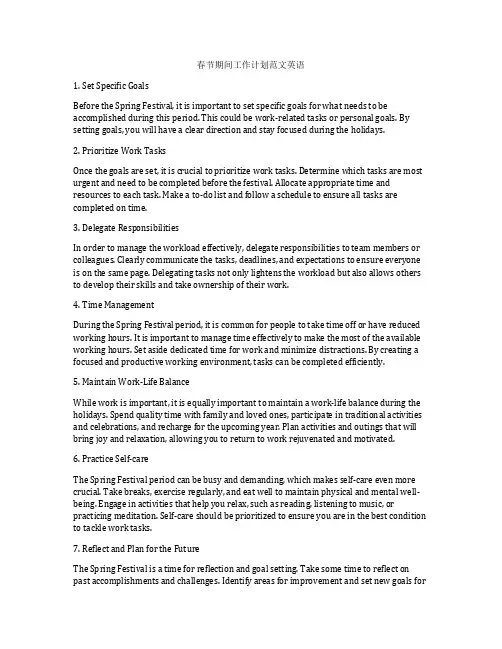 春节期间工作计划范文英语

1. Set Specific Goals

Before the Spring Festival, it is important to set specific goals for what needs to be accomplished during this period. This could be work-related tasks or personal goals. By setting goals, you will have a clear direction and stay focused during the holidays.

2. Prioritize Work Tasks

Once the goals are set, it is crucial to prioritize work tasks. Determine which tasks are most urgent and need to be completed before the festival. Allocate appropriate time and resources to each task. Make a to-do list and follow a schedule to ensure all tasks are completed on time.

3. Delegate Responsibilities

In order to manage the workload effectively, delegate responsibilities to team members or colleagues. Clearly communicate the tasks, deadlines, and expectations to ensure everyone is on the same page. Delegating tasks not only lightens the workload but also allows others to develop their skills and take ownership of their work.

4. Time Management

During the Spring Festival period, it is common for people to take time off or have reduced working hours. It is important to manage time effectively to make the most of the available working hours. Set aside dedicated time for work and minimize distractions. By creating a focused and productive working environment, tasks can be completed efficiently.

5. Maintain Work-Life Balance

While work is important, it is equally important to maintain a work-life balance during the holidays. Spend quality time with family and loved ones, participate in traditional activities and celebrations, and recharge for the upcoming year. Plan activities and outings that will bring joy and relaxation, allowing you to return to work rejuvenated and motivated.

6. Practice Self-care

The Spring Festival period can be busy and demanding, which makes self-care even more crucial. Take breaks, exercise regularly, and eat well to maintain physical and mental well-being. Engage in activities that help you relax, such as reading, listening to music, or practicing meditation. Self-care should be prioritized to ensure you are in the best condition to tackle work tasks.

7. Reflect and Plan for the Future

The Spring Festival is a time for reflection and goal setting. Take some time to reflect on past accomplishments and challenges. Identify areas for improvement and set new goals for